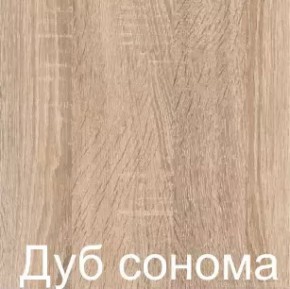 Дуб сонома